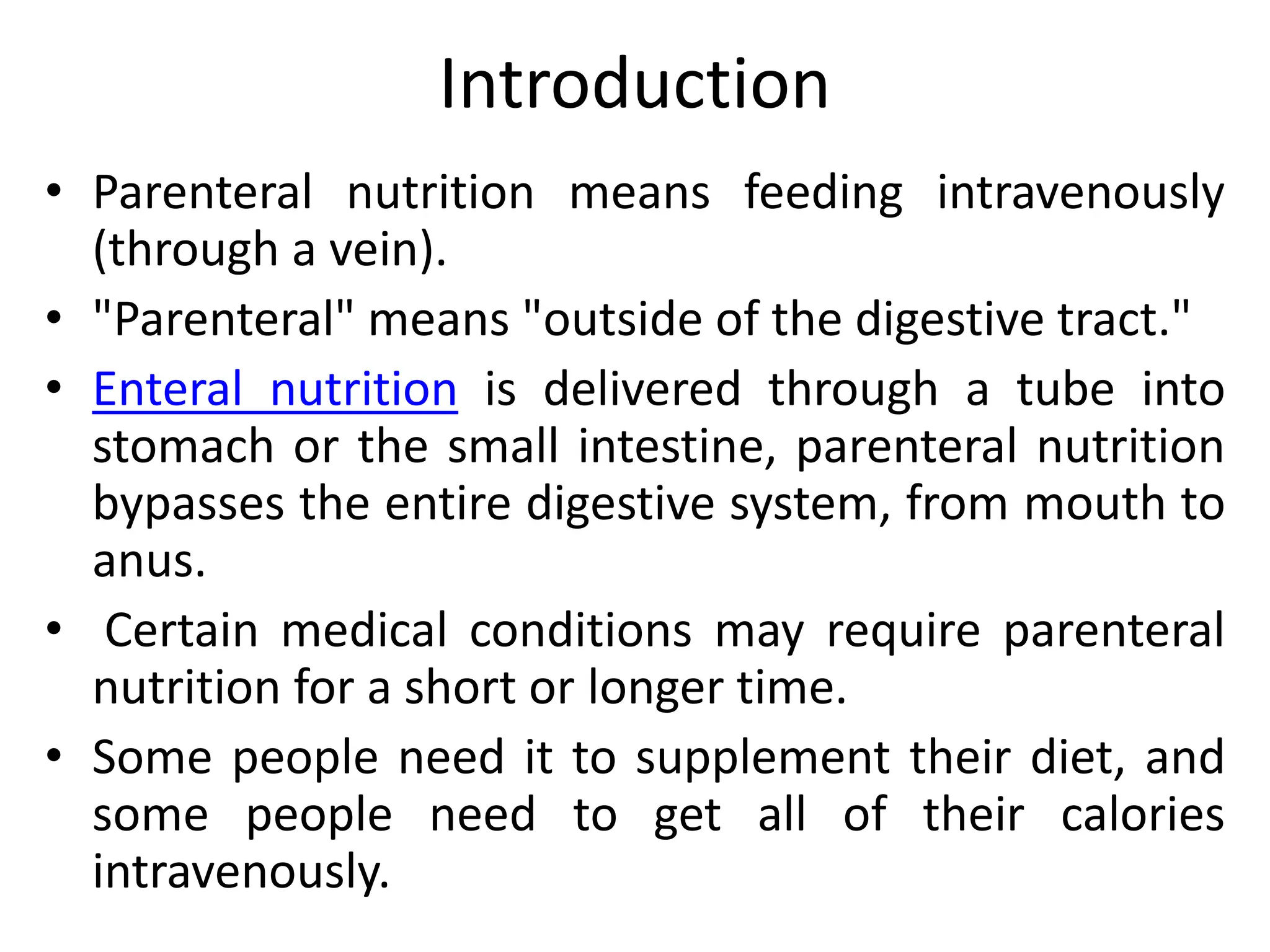 Introduction

• Parenteral nutrition means feeding intravenously (through a vein).

• "Parenteral" means "outside of the digestive tract."

• Enteral nutrition is delivered through a tube into stomach or the small intestine, parenteral nutrition bypasses the entire digestive system, from mouth to anus.

• Certain medical conditions may require parenteral nutrition for a short or longer time.

• Some people need it to supplement their diet, and some people need to get all of their calories intravenously.